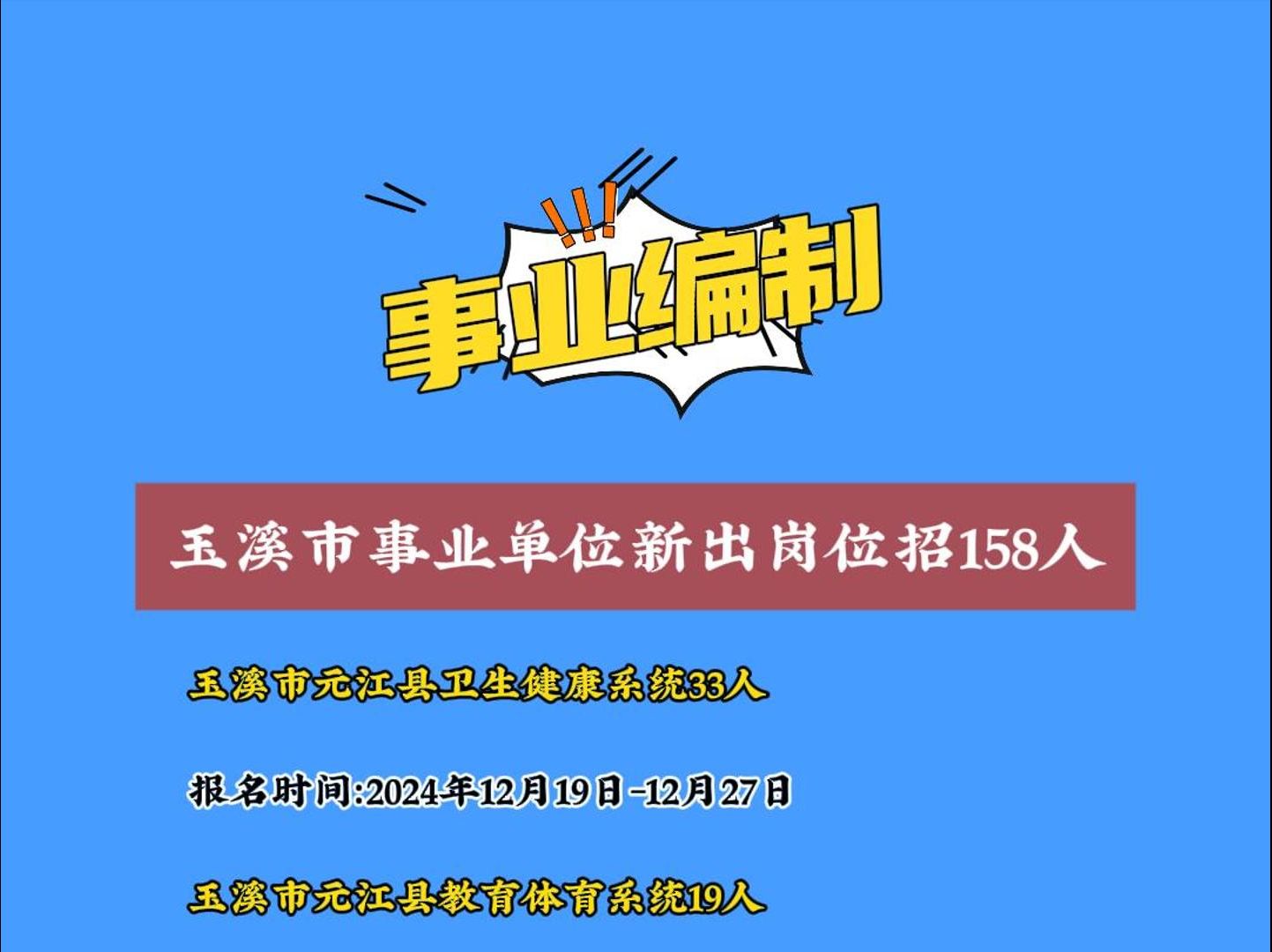 !!!

事业编制

玉溪市事业单位新出岗位招158人

玉溪市元江县卫生健康系统33人

报名时间:2024年12月19日-12月27日

玉溪市元江县教育体育系统19人